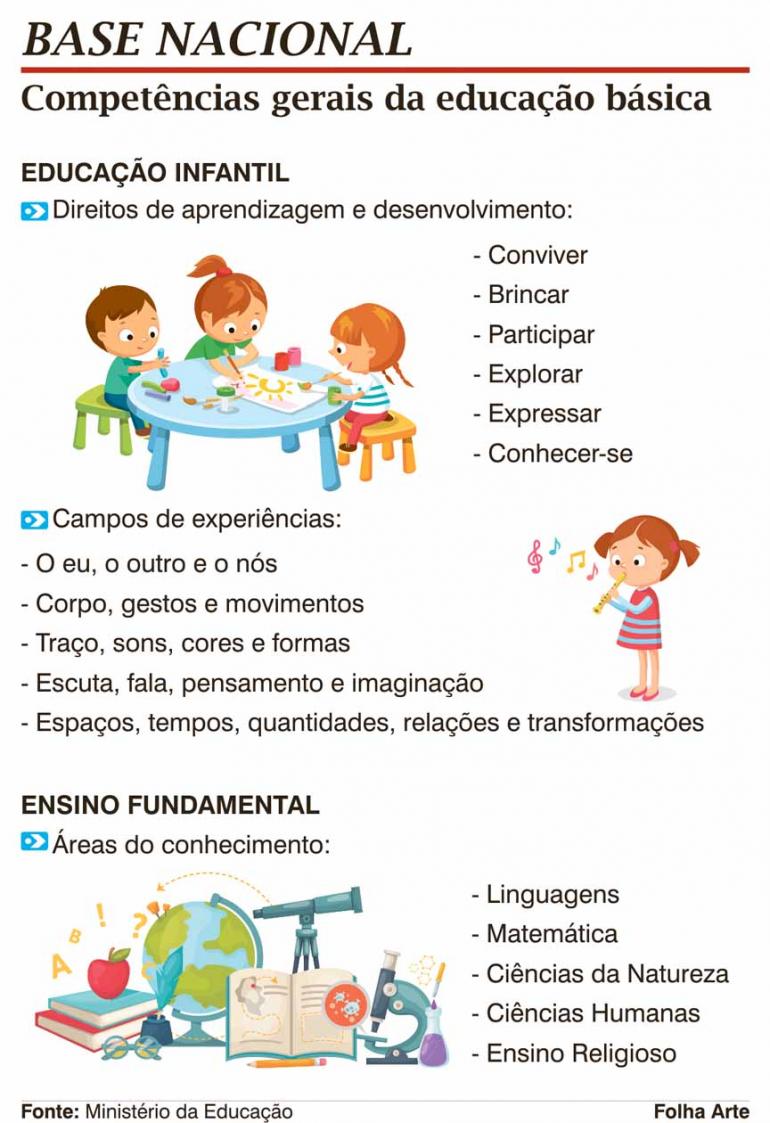 BASE NACIONAL

Competências gerais da educação básica

EDUCAÇÃO INFANTIL

Direitos de aprendizagem e desenvolvimento:

- Conviver
- Brincar
- Participar
- Explorar
- Expressar
- Conhecer-se

Campos de experiências:

- O eu, o outro e o nós
- Corpo, gestos e movimentos
- Traço, sons, cores e formas
- Escuta, fala, pensamento e imaginação
- Espaços, tempos, quantidades, relações e transformações

ENSINO FUNDAMENTAL

Áreas do conhecimento:

- Linguagens
- Matemática
- Ciências da Natureza
- Ciências Humanas
- Ensino Religioso

A B ! ?

Fonte: Ministério da Educação

Folha Arte